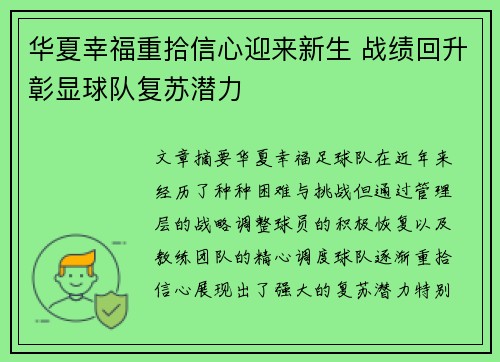 华夏幸福重拾信心迎来新生 战绩回升彰显球队复苏潜力

文章摘要华夏幸福足球队在近年来经历了种种困难与挑战但通过管理层的战略调整球员的积极恢复以及教练团队的精心调度球队逐渐重拾信心展现出了强大的复苏潜力特别